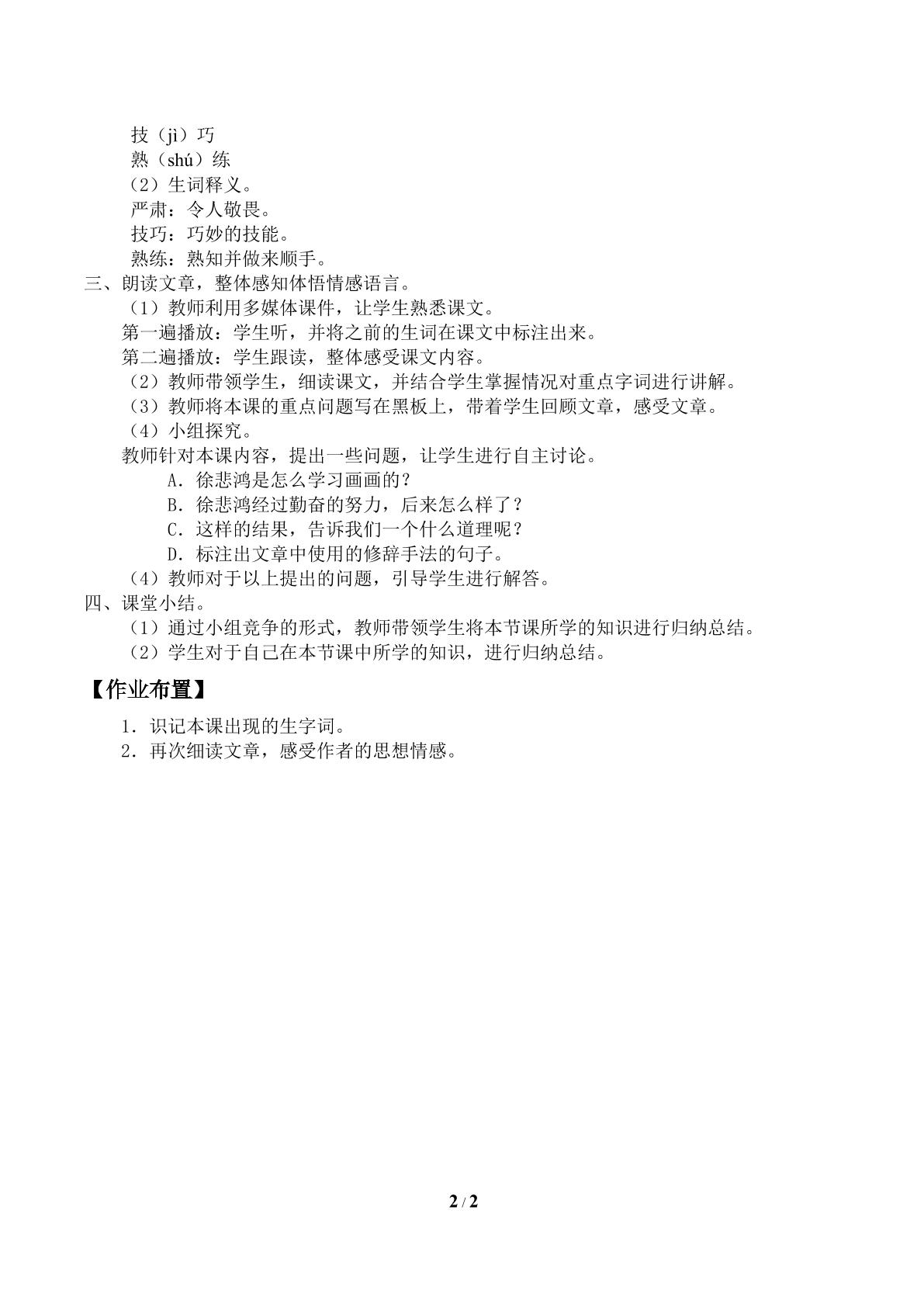 技（jì）巧

熟（shú）练

（2）生词释义。

严肃：令人敬畏。

技巧：巧妙的技能。

熟练：熟知并做来顺手。

三、朗读文章，整体感知体悟情感语言。

（1）教师利用多媒体课件，让学生熟悉课文。

第一遍播放：学生听，并将之前的生词在课文中标注出来。

第二遍播放：学生跟读，整体感受课文内容。

（2）教师带领学生，细读课文，并结合学生掌握情况对重点字词进行讲解。

（3）教师将本课的重点问题写在黑板上，带着学生回顾文章，感受文章。

（4）小组探究。

教师针对本课内容，提出一些问题，让学生进行自主讨论。

A.徐悲鸿是怎么学习画画的？

B.徐悲鸿经过勤奋的努力，后来怎么样了？

C.这样的结果，告诉我们一个什么道理呢？

D.标注出文章中使用的修辞手法的句子。

（4）教师对于以上提出的问题，引导学生进行解答。

四、课堂小结。

（1）通过小组竞争的形式，教师带领学生将本节课所学的知识进行归纳总结。

（2）学生对于自己在本节课中所学的知识，进行归纳总结。

【作业布置】

1.识记本课出现的生字词。

2.再次细读文章，感受作者的思想情感。

2 / 2